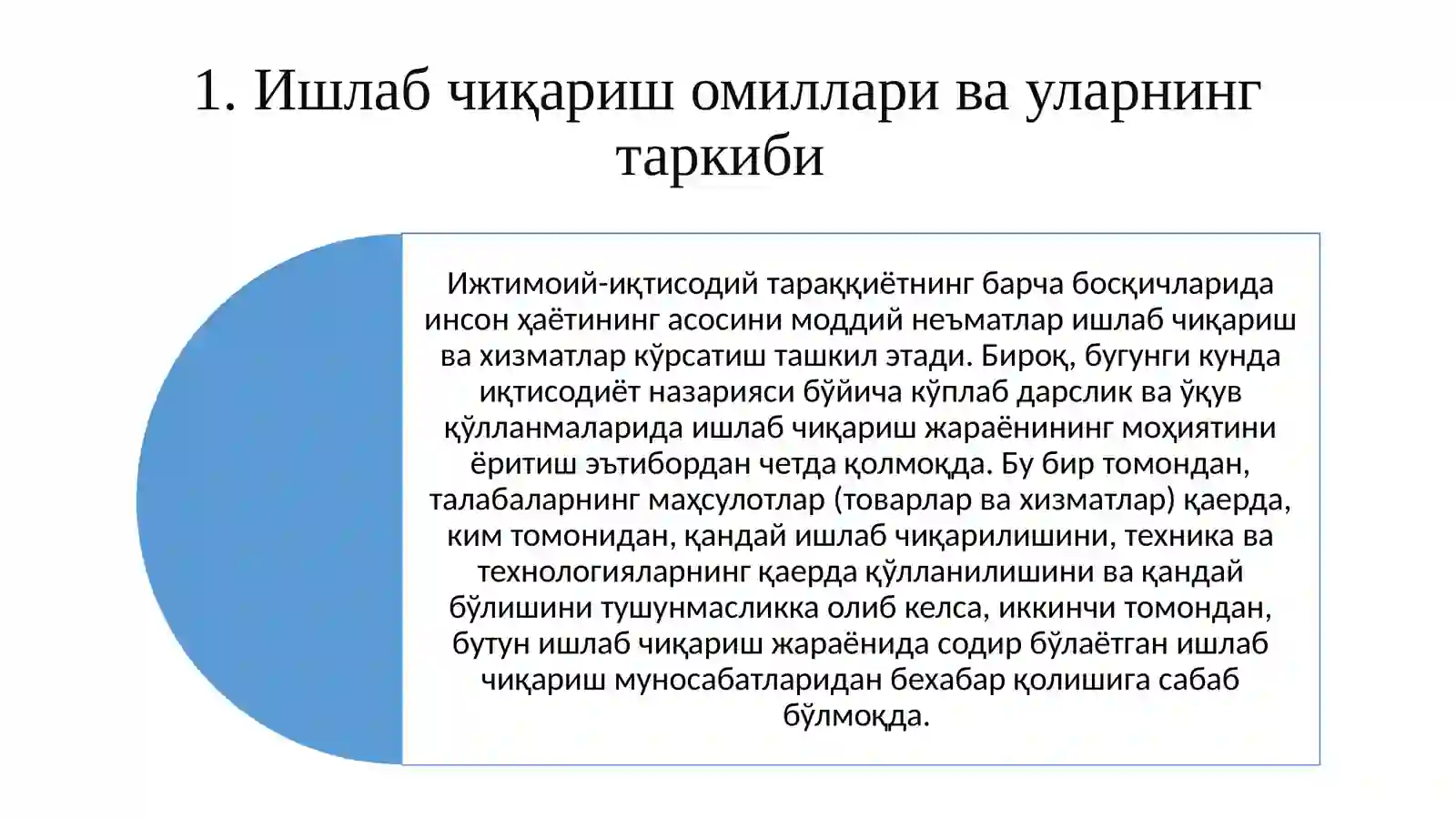 1. Ишлаб чиқариш омиллари ва уларнинг таркиби

Ижтимоий-иқтисодий тараққиётнинг барча босқичларида инсон ҳаётининг асосини моддий неъматлар ишлаб чиқариш ва хизматлар кўрсатиш ташкил этади. Бироқ, бугунги кунда иқтисодиёт назарияси бўйича кўплаб дарслик ва ўқув қўлланмаларида ишлаб чиқариш жараёнининг моҳиятини ёритиш эътибордан четда қолмоқда. Бу бир томондан, талабаларнинг маҳсулотлар (товарлар ва хизматлар) қаерда, ким томонидан, қандай ишлаб чиқарилишини, техника ва технологияларнинг қаерда қўлланилишини ва қандай бўлишини тушунмасликка олиб келса, иккинчи томондан, бутун ишлаб чиқариш жараёнида содир бўлаётган ишлаб чиқариш муносабатларидан бехабар қолишига сабаб бўлмоқда.